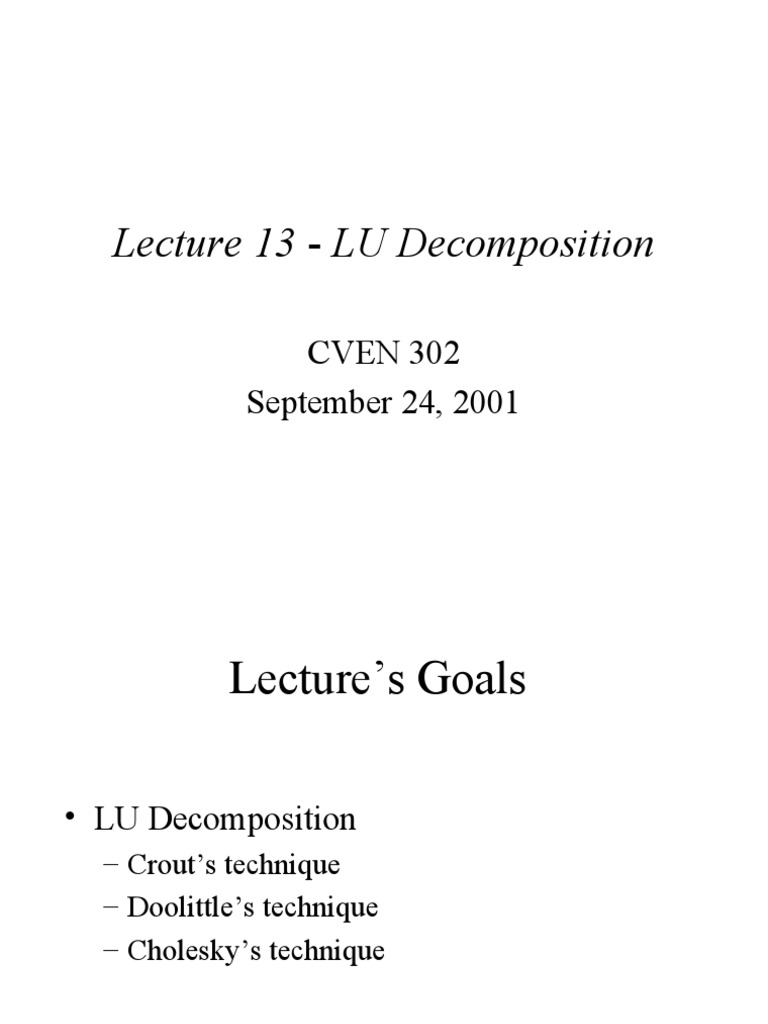 Lecture 13 - LU Decomposition

CVEN 302
September 24, 2001

Lecture’s Goals

• LU Decomposition
– Crout’s technique
– Doolittle’s technique
– Cholesky’s technique